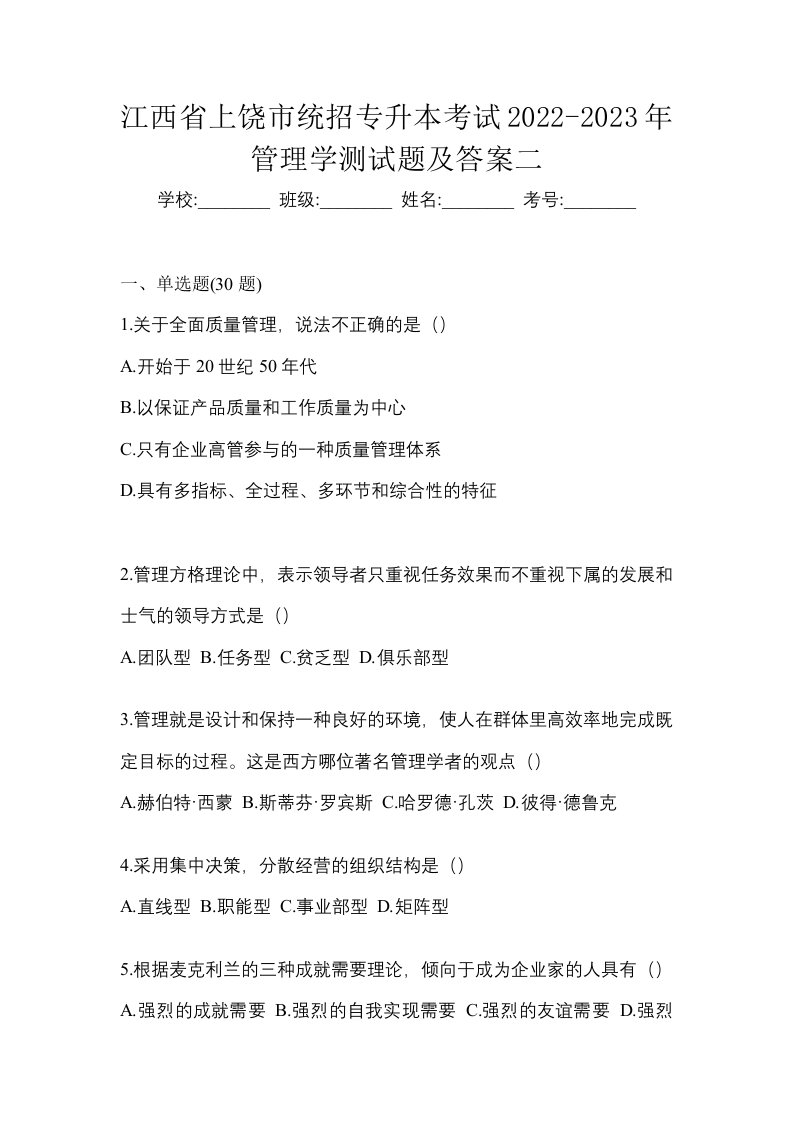 江西省上饶市统招专升本考试2022-2023年管理学测试题及答案二

学校:________ 班级:________ 姓名:________ 考号:________

一、单选题(30 题)

1.关于全面质量管理，说法不正确的是（）

A.开始于 20 世纪 50 年代

B.以保证产品质量和工作质量为中心

C.只有企业高管参与的一种质量管理体系

D.具有多指标、全过程、多环节和综合性的特征

2.管理方格理论中，表示领导者只重视任务效果而不重视下属的发展和士气的领导方式是（）

A.团队型 B.任务型 C.贫乏型 D.俱乐部型

3.管理就是设计和保持一种良好的环境，使人在群体里高效率地完成既定目标的过程。这是西方哪位著名管理学者的观点（）

A.赫伯特·西蒙 B.斯蒂芬·罗宾斯 C.哈罗德·孔茨 D.彼得·德鲁克

4.采用集中决策，分散经营的组织结构是（）

A.直线型 B.职能型 C.事业部型 D.矩阵型

5.根据麦克利兰的三种成就需要理论，倾向于成为企业家的人具有（）

A.强烈的成就需要 B.强烈的自我实现需要 C.强烈的友谊需要 D.强烈